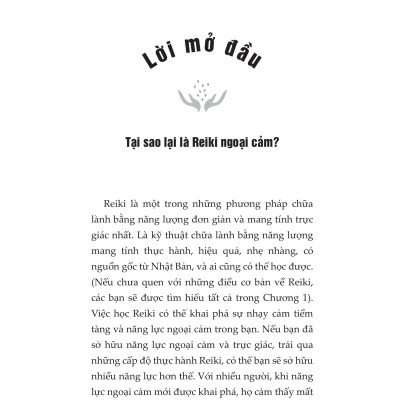 Lời mở đầu

Tại sao lại là Reiki ngoại cảm?

Reiki là một trong những phương pháp chữa lành bằng năng lượng đơn giản và mang tính trực giác nhất. Là kỹ thuật chữa lành bằng năng lượng mang tính thực hành, hiệu quả, nhẹ nhàng, có nguồn gốc từ Nhật Bản, và ai cũng có thể học được. (Nếu chưa quen với những điều cơ bản về Reiki, các bạn sẽ được tìm hiểu tất cả trong Chương 1). Việc học Reiki có thể khai phá sự nhạy cảm tiềm tàng và năng lực ngoại cảm trong bạn. Nếu bạn đã sở hữu năng lực ngoại cảm và trực giác, trải qua những cấp độ thực hành Reiki, có thể bạn sẽ sở hữu nhiều năng lực hơn thế. Với nhiều người, khi năng lực ngoại cảm mới được khai phá, họ cảm thấy mất